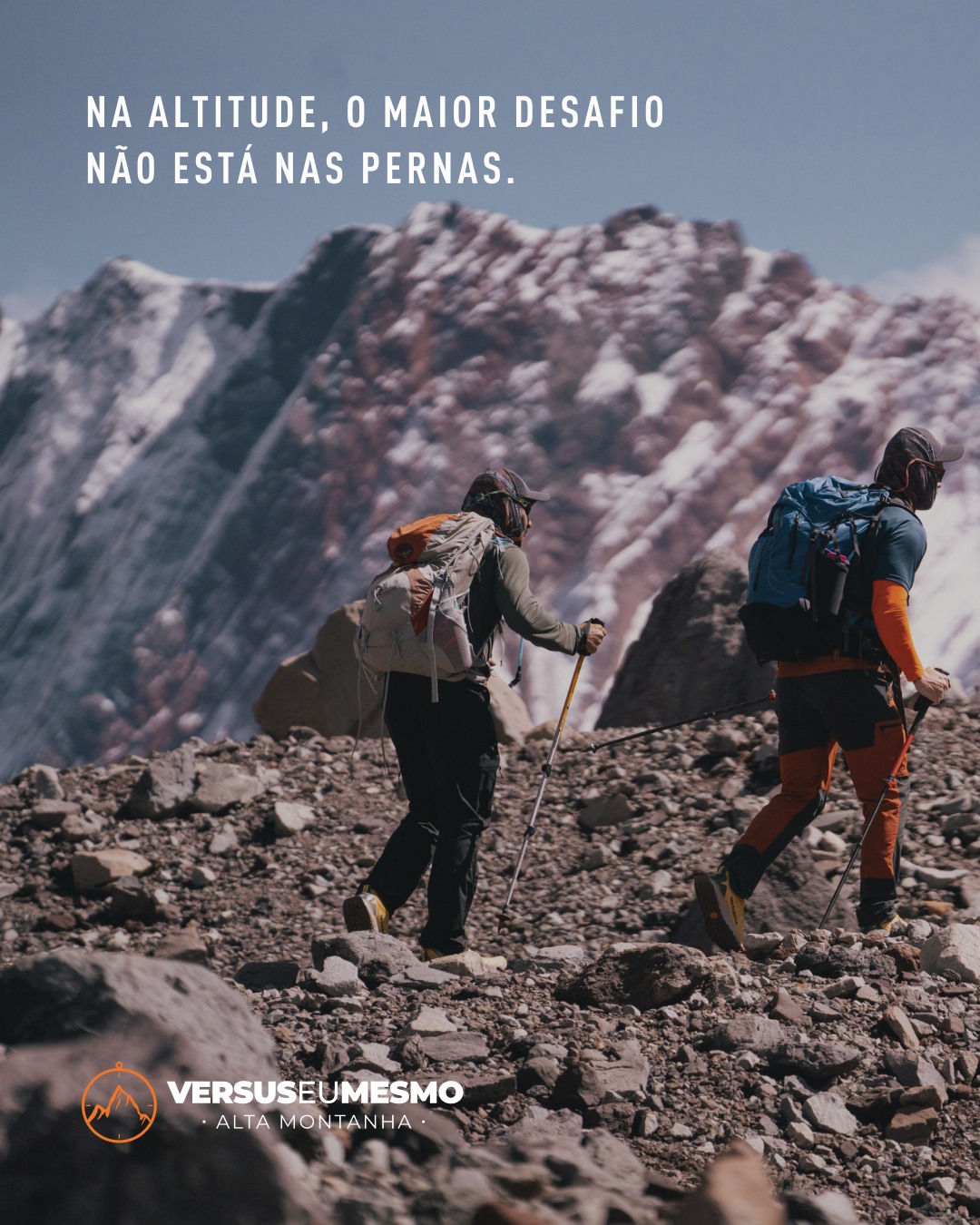 NA ALTITUDE, O MAIOR DESAFIO NÃO ESTÁ NAS PERNAS.

VERSUSEUMESMO
· ALTA MONTANHA ·